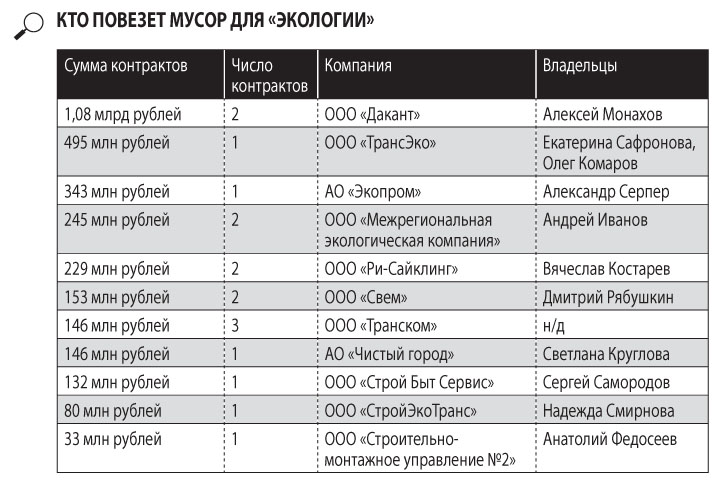 КТО ПОВЕЗЕТ МУСОР ДЛЯ «ЭКОЛОГИИ»

| Сумма контрактов | Число контрактов | Компания | Владельцы |
|---|---|---|---|
| 1,08 млрд рублей | 2 | ООО «Дакант» | Алексей Монахов |
| 495 млн рублей | 1 | ООО «ТрансЭко» | Екатерина Сафронова, Олег Комаров |
| 343 млн рублей | 1 | АО «Экопром» | Александр Серпер |
| 245 млн рублей | 2 | ООО «Межрегиональная экологическая компания» | Андрей Иванов |
| 229 млн рублей | 2 | ООО «Ри-Сайклинг» | Вячеслав Костарев |
| 153 млн рублей | 2 | ООО «Свем» | Дмитрий Рябушкин |
| 146 млн рублей | 3 | ООО «Транском» | н/д |
| 146 млн рублей | 1 | АО «Чистый город» | Светлана Круглова |
| 132 млн рублей | 1 | ООО «Строй Быт Сервис» | Сергей Самородов |
| 80 млн рублей | 1 | ООО «СтройЭкоТранс» | Надежда Смирнова |
| 33 млн рублей | 1 | ООО «Строительно-монтажное управление №2» | Анатолий Федосеев |